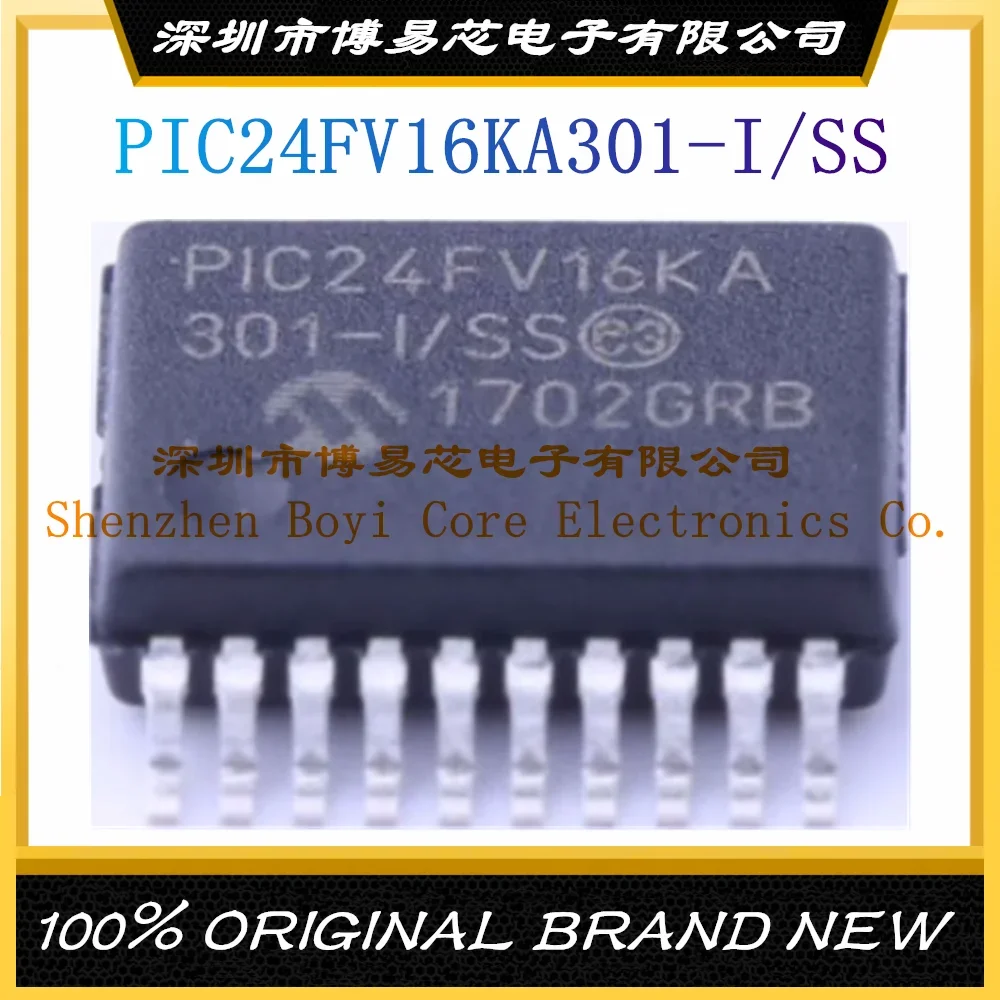 深圳市博易芯电子有限公司

PIC24FV16KA301-I/SS

PIC24FV16KA
301-I/SS e3
1702GRB

深圳市博易芯电子有限公司
Shenzhen Boyi Core Electronics Co.

100% ORIGINAL BRAND NEW